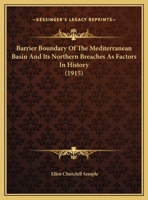 KESSINGER'S LEGACY REPRINTS

Barrier Boundary Of The Mediterranean Basin And Its Northern Breaches As Factors In History (1915)

Ellen Churchill Semple